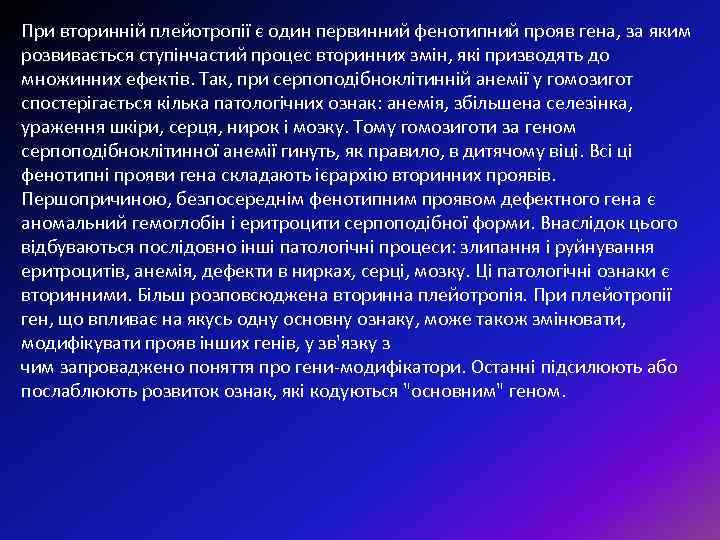 При вторинній плейотропії є один первинний фенотипний прояв гена, за яким розвивається ступінчастий процес вторинних змін, які призводять до множинних ефектів. Так, при серпоподібноклітинній анемії у гомозигот спостерігається кілька патологічних ознак: анемія, збільшена селезінка, ураження шкіри, серця, нирок і мозку. Тому гомозиготи за геном серпоподібноклітинної анемії гинуть, як правило, в дитячому віці. Всі ці фенотипні прояви гена складають ієрархію вторинних проявів. Першопричиною, безпосереднім фенотипним проявом дефектного гена є аномальний гемоглобін і еритроцити серпоподібної форми. Внаслідок цього відбуваються послідовно інші патологічні процеси: злипання і руйнування еритроцитів, анемія, дефекти в нирках, серці, мозку. Ці патологічні ознаки є вторинними. Більш розповсюджена вторинна плейотропія. При плейотропії ген, що впливає на якусь одну основну ознаку, може також змінювати, модифікувати прояв інших генів, у зв'язку з
чим запроваджено поняття про гени-модифікатори. Останні підсилюють або послаблюють розвиток ознак, які кодуються "основним" геном.